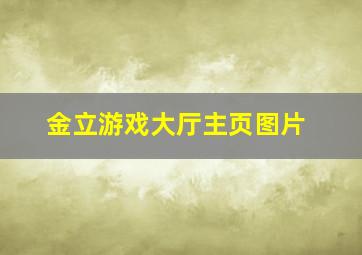 金立游戏大厅主页图片